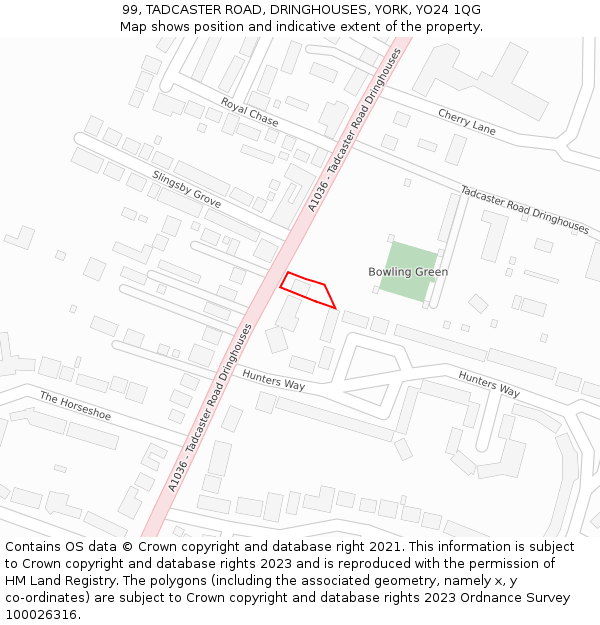 99, TADCASTER ROAD, DRINGHOUSES, YORK, YO24 1QG
Map shows position and indicative extent of the property.

Royal Chase
Cherry Lane
A1036 - Tadcaster Road Dringhouses
Slingsby Grove
Tadcaster Road Dringhouses
Bowling Green
A1036 - Tadcaster Road Dringhouses
Hunters Way
Hunters Way
The Horseshoe

Contains OS data © Crown copyright and database right 2021. This information is subject to Crown copyright and database rights 2023 and is reproduced with the permission of HM Land Registry. The polygons (including the associated geometry, namely x, y co-ordinates) are subject to Crown copyright and database rights 2023 Ordnance Survey 100026316.